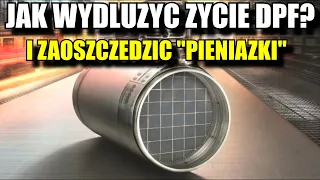 JAK WYDLUZYC ZYCIE DPF?
I ZAOSZCZEDZIC "PIENIAZKI"